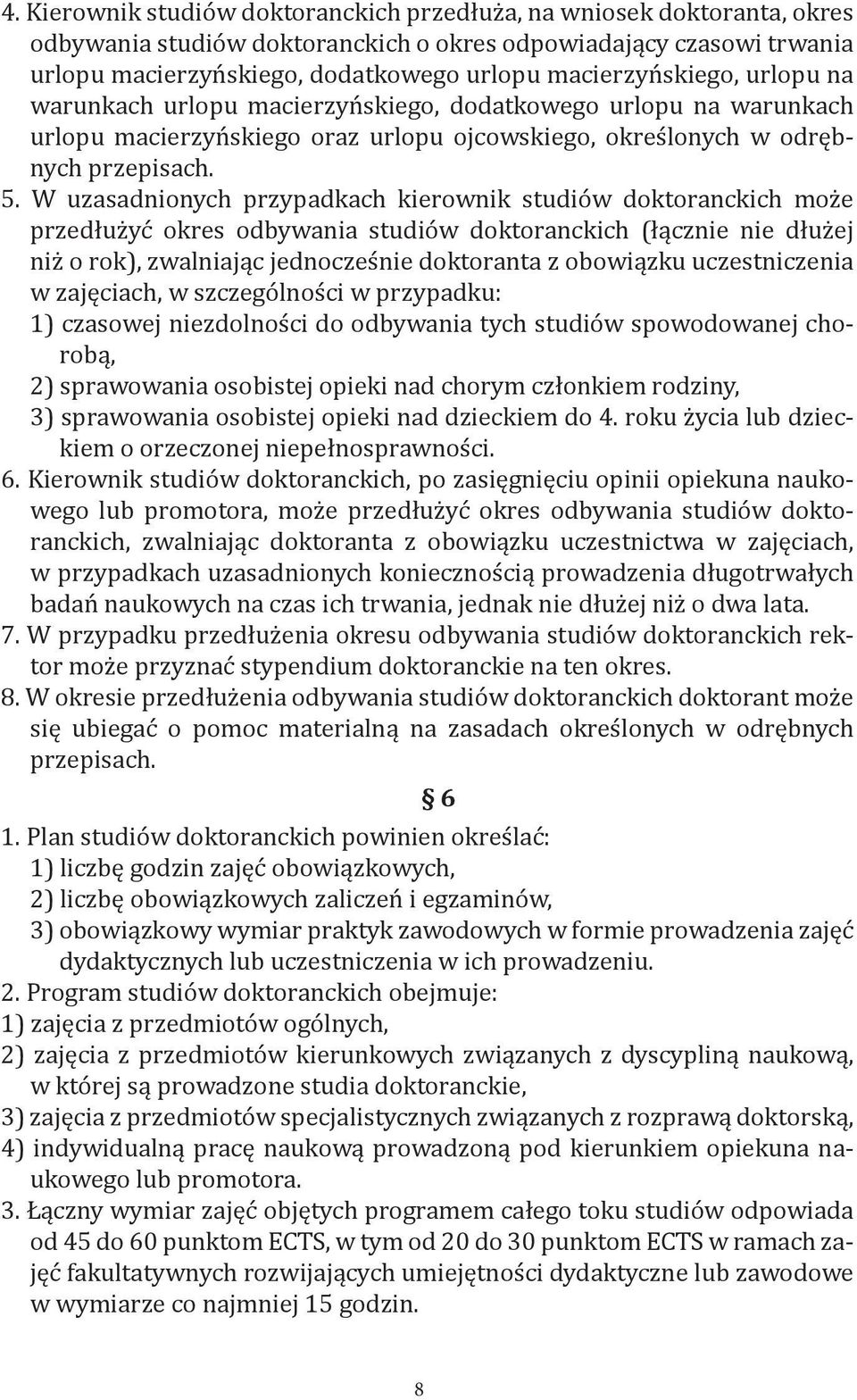 4. Kierownik studiów doktoranckich przedłuża, na wniosek doktoranta, okres odbywania studiów doktoranckich o okres odpowiadający czasowi trwania urlopu macierzyńskiego, dodatkowego urlopu macierzyńskiego, urlopu na warunkach urlopu macierzyńskiego, dodatkowego urlopu na warunkach urlopu macierzyńskiego oraz urlopu ojcowskiego, określonych w odrębnych przepisach.

5. W uzasadnionych przypadkach kierownik studiów doktoranckich może przedłużyć okres odbywania studiów doktoranckich (łącznie nie dłużej niż o rok), zwalniając jednocześnie doktoranta z obowiązku uczestniczenia w zajęciach, w szczególności w przypadku:
1) czasowej niezdolności do odbywania tych studiów spowodowanej chorobą,
2) sprawowania osobistej opieki nad chorym członkiem rodziny,
3) sprawowania osobistej opieki nad dzieckiem do 4. roku życia lub dzieckiem o orzeczonej niepełnosprawności.

6. Kierownik studiów doktoranckich, po zasięgnięciu opinii opiekuna naukowego lub promotora, może przedłużyć okres odbywania studiów doktoranckich, zwalniając doktoranta z obowiązku uczestnictwa w zajęciach, w przypadkach uzasadnionych koniecznością prowadzenia długotrwałych badań naukowych na czas ich trwania, jednak nie dłużej niż o dwa lata.

7. W przypadku przedłużenia okresu odbywania studiów doktoranckich rektor może przyznać stypendium doktoranckie na ten okres.

8. W okresie przedłużenia odbywania studiów doktoranckich doktorant może się ubiegać o pomoc materialną na zasadach określonych w odrębnych przepisach.

§ 6

1. Plan studiów doktoranckich powinien określać:
1) liczbę godzin zajęć obowiązkowych,
2) liczbę obowiązkowych zaliczeń i egzaminów,
3) obowiązkowy wymiar praktyk zawodowych w formie prowadzenia zajęć dydaktycznych lub uczestniczenia w ich prowadzeniu.

2. Program studiów doktoranckich obejmuje:
1) zajęcia z przedmiotów ogólnych,
2) zajęcia z przedmiotów kierunkowych związanych z dyscypliną naukową, w której są prowadzone studia doktoranckie,
3) zajęcia z przedmiotów specjalistycznych związanych z rozprawą doktorską,
4) indywidualną pracę naukową prowadzoną pod kierunkiem opiekuna naukowego lub promotora.

3. Łączny wymiar zajęć objętych programem całego toku studiów odpowiada od 45 do 60 punktom ECTS, w tym od 20 do 30 punktom ECTS w ramach zajęć fakultatywnych rozwijających umiejętności dydaktyczne lub zawodowe w wymiarze co najmniej 15 godzin.

8